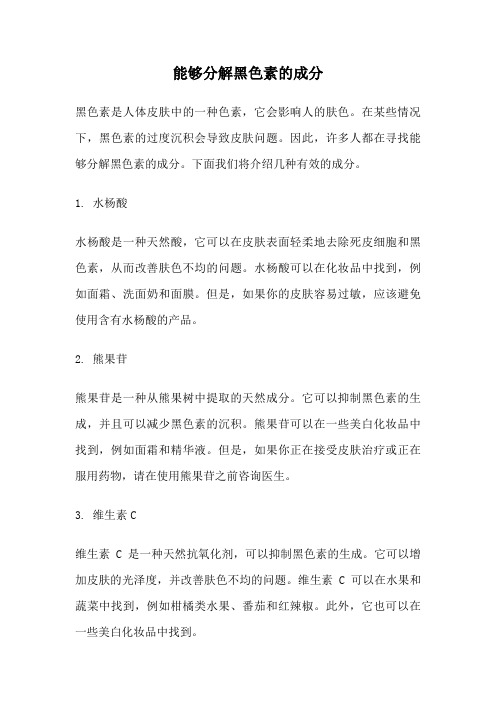 能够分解黑色素的成分

黑色素是人体皮肤中的一种色素，它会影响人的肤色。在某些情况下，黑色素的过度沉积会导致皮肤问题。因此，许多人都在寻找能够分解黑色素的成分。下面我们将介绍几种有效的成分。

1. 水杨酸

水杨酸是一种天然酸，它可以在皮肤表面轻柔地去除死皮细胞和黑色素，从而改善肤色不均的问题。水杨酸可以在化妆品中找到，例如面霜、洗面奶和面膜。但是，如果你的皮肤容易过敏，应该避免使用含有水杨酸的产品。

2. 熊果苷

熊果苷是一种从熊果树中提取的天然成分。它可以抑制黑色素的生成，并且可以减少黑色素的沉积。熊果苷可以在一些美白化妆品中找到，例如面霜和精华液。但是，如果你正在接受皮肤治疗或正在服用药物，请在使用熊果苷之前咨询医生。

3. 维生素 C

维生素 C 是一种天然抗氧化剂，可以抑制黑色素的生成。它可以增加皮肤的光泽度，并改善肤色不均的问题。维生素 C 可以在水果和蔬菜中找到，例如柑橘类水果、番茄和红辣椒。此外，它也可以在一些美白化妆品中找到。